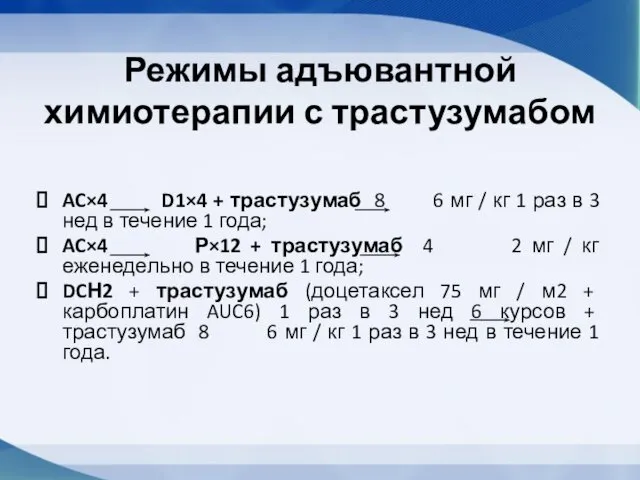 Режимы адъювантной химиотерапии с трастузумабом

 AC×4 D1×4 + трастузумаб 8 6 мг / кг 1 раз в 3 нед в течение 1 года;
 AC×4 P×12 + трастузумаб 4 2 мг / кг еженедельно в течение 1 года;
 DCH2 + трастузумаб (доцетаксел 75 мг / м2 + карбоплатин AUC6) 1 раз в 3 нед 6 курсов + трастузумаб 8 6 мг / кг 1 раз в 3 нед в течение 1 года.